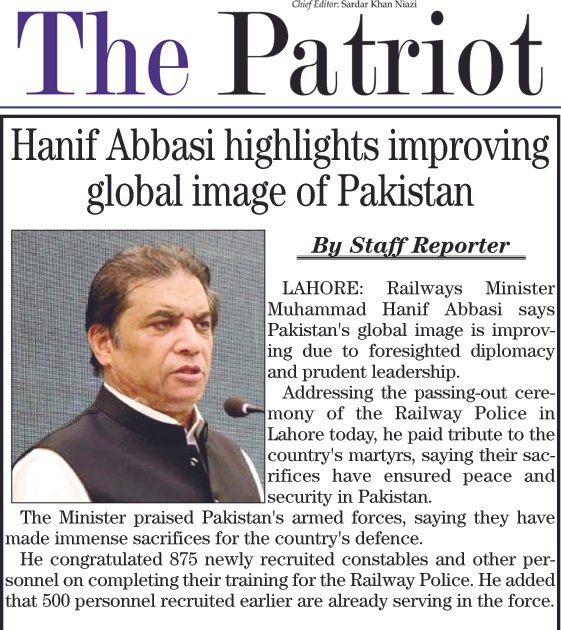 Chief Editor: Sardar Khan Niazi

The Patriot

Hanif Abbasi highlights improving global image of Pakistan

By Staff Reporter

LAHORE: Railways Minister Muhammad Hanif Abbasi says Pakistan's global image is improving due to foresighted diplomacy and prudent leadership.

Addressing the passing-out ceremony of the Railway Police in Lahore today, he paid tribute to the country's martyrs, saying their sacrifices have ensured peace and security in Pakistan.

The Minister praised Pakistan's armed forces, saying they have made immense sacrifices for the country's defence.

He congratulated 875 newly recruited constables and other personnel on completing their training for the Railway Police. He added that 500 personnel recruited earlier are already serving in the force.